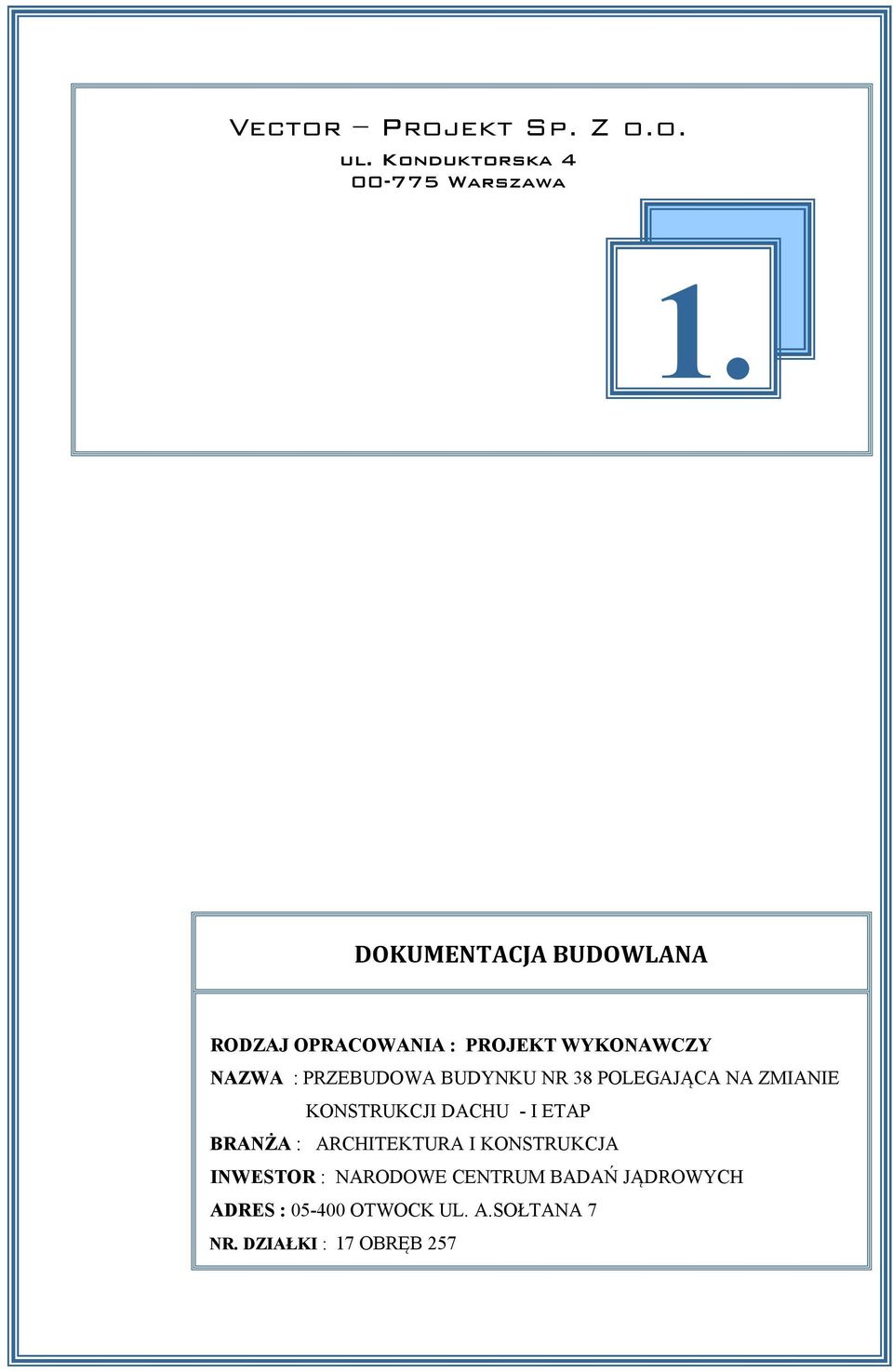 Vector – Projekt Sp. Z o.o.
ul. Konduktorska 4
00-775 Warszawa

1.

DOKUMENTACJA BUDOWLANA

RODZAJ OPRACOWANIA : PROJEKT WYKONAWCZY
NAZWA : PRZEBUDOWA BUDYNKU NR 38 POLEGAJĄCA NA ZMIANIE KONSTRUKCJI DACHU - I ETAP
BRANŻA : ARCHITEKTURA I KONSTRUKCJA
INWESTOR : NARODOWE CENTRUM BADAŃ JĄDROWYCH
ADRES : 05-400 OTWOCK UL. A.SOŁTANA 7
NR. DZIAŁKI : 17 OBRĘB 257